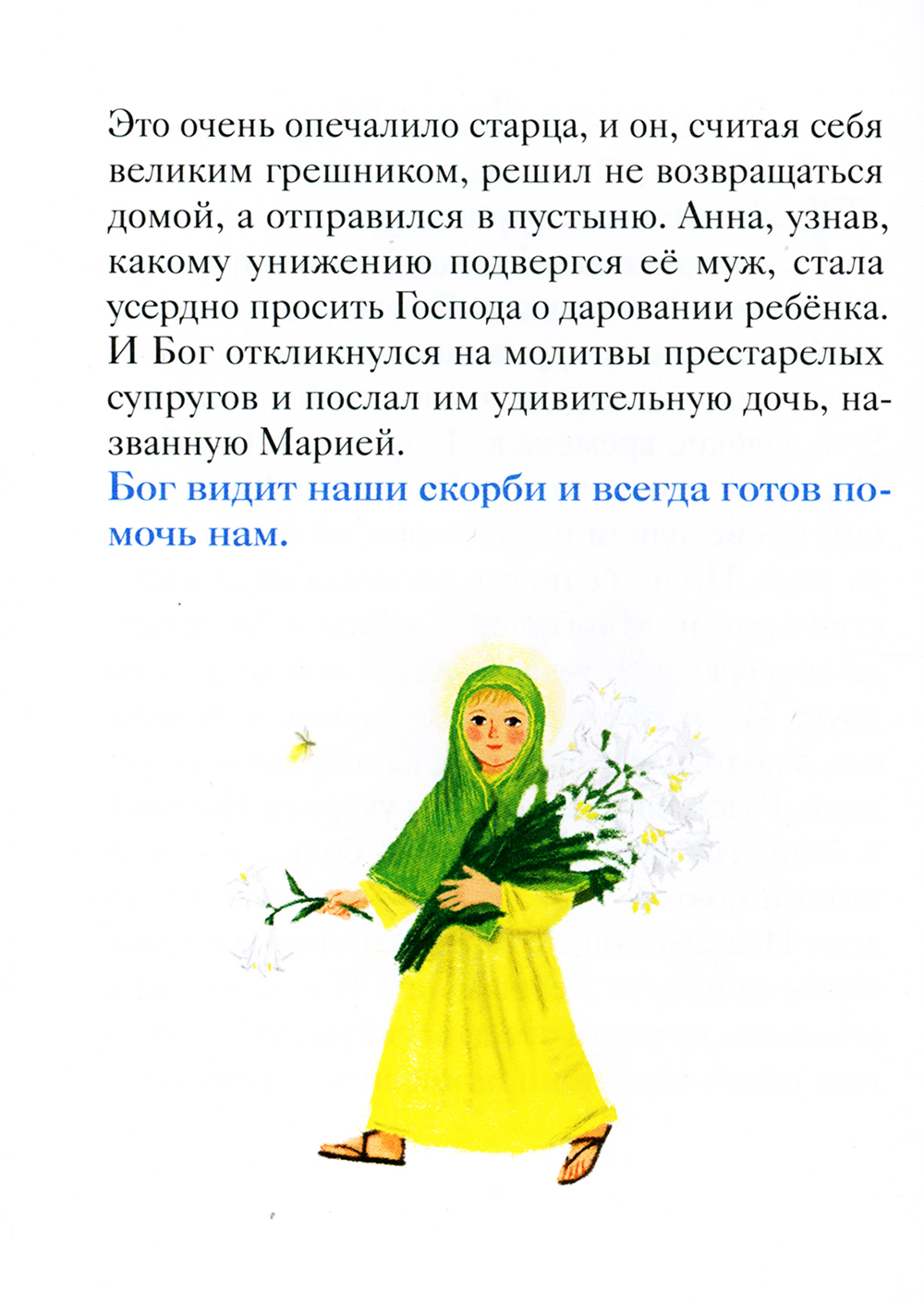 Это очень опечалило старца, и он, считая себя великим грешником, решил не возвращаться домой, а отправился в пустыню. Анна, узнав, какому унижению подвергся её муж, стала усердно просить Господа о даровании ребёнка. И Бог откликнулся на молитвы престарелых супругов и послал им удивительную дочь, названную Марией.

Бог видит наши скорби и всегда готов помочь нам.